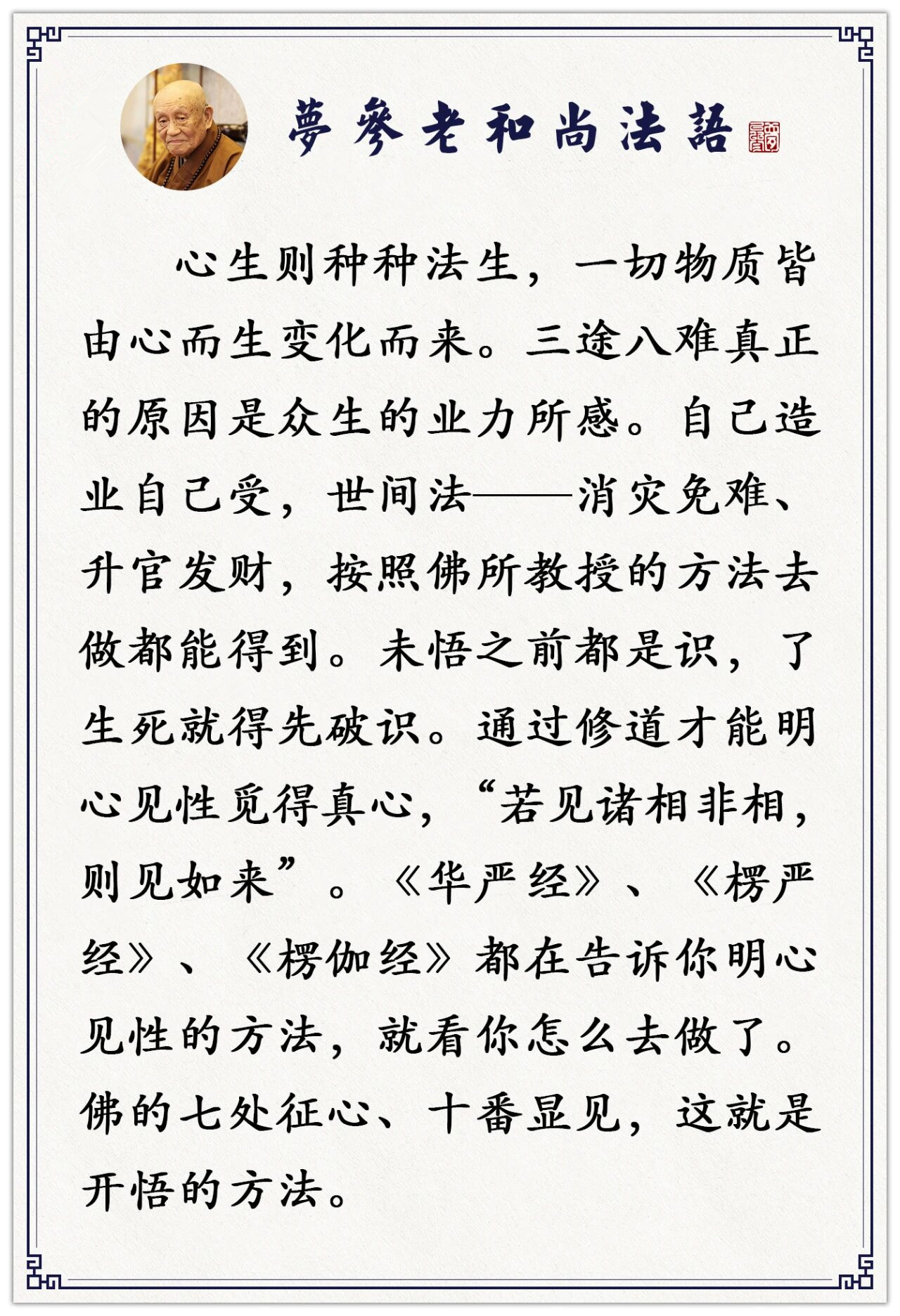 夢參老和尚法語

心生则种种法生，一切物质皆由心而生变化而来。三途八难真正的原因是众生的业力所感。自己造业自己受，世间法——消灾免难、升官发财，按照佛所教授的方法去做都能得到。未悟之前都是识，了生死就得先破识。通过修道才能明心见性觅得真心，“若见诸相非相，则见如来”。《华严经》、《楞严经》、《楞伽经》都在告诉你明心见性的方法，就看你怎么去做了。佛的七处征心、十番显见，这就是开悟的方法。